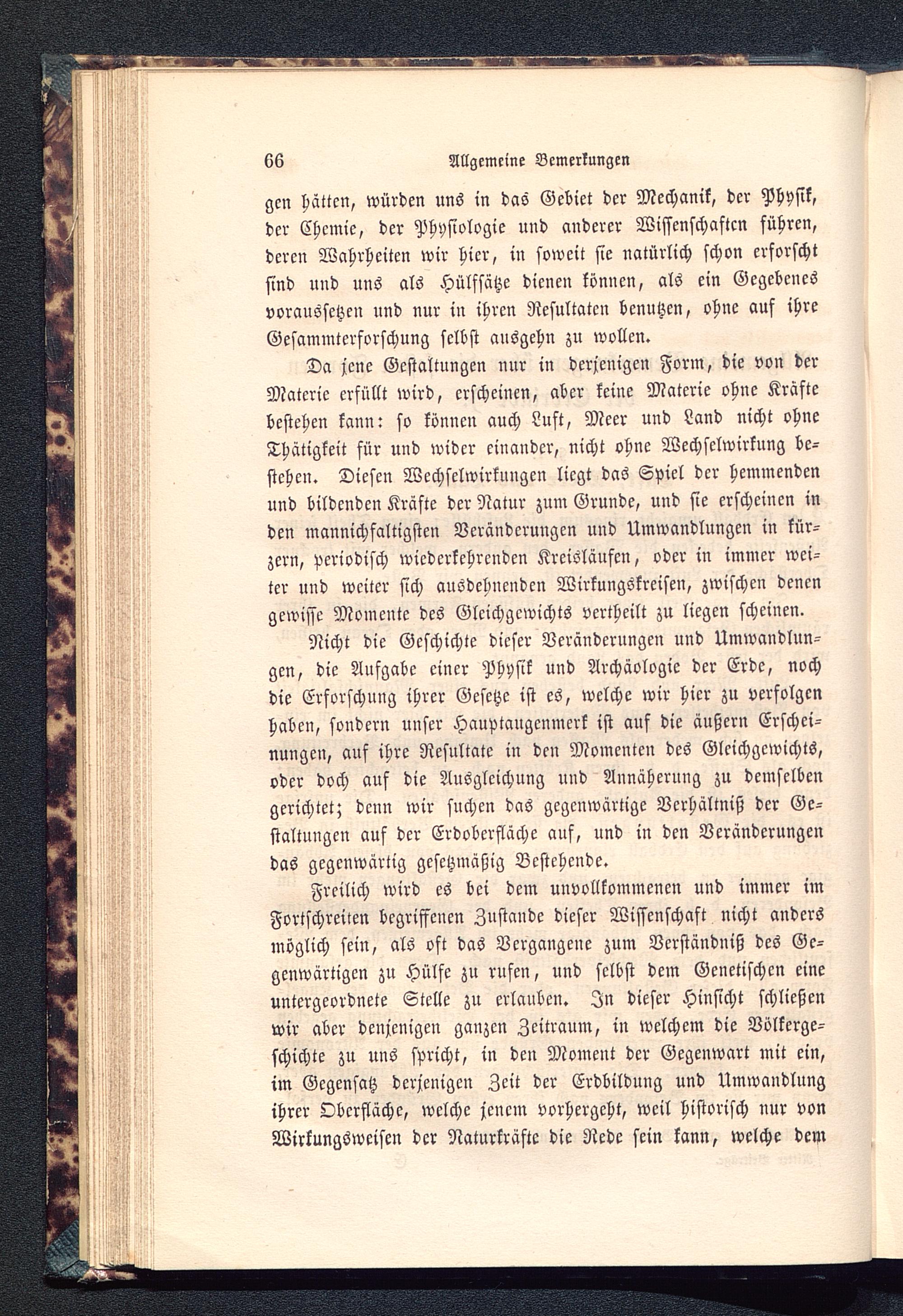 66 Allgemeine Bemerkungen

gen hätten, würden uns in das Gebiet der Mechanik, der Physik, der Chemie, der Physiologie und anderer Wissenschaften führen, deren Wahrheiten wir hier, in soweit sie natürlich schon erforscht sind und uns als Hülfsätze dienen können, als ein Gegebenes voraussetzen und nur in ihren Resultaten benutzen, ohne auf ihre Gesammterforschung selbst ausgehn zu wollen.

Da jene Gestaltungen nur in derjenigen Form, die von der Materie erfüllt wird, erscheinen, aber keine Materie ohne Kräfte bestehen kann: so können auch Luft, Meer und Land nicht ohne Thätigkeit für und wider einander, nicht ohne Wechselwirkung bestehen. Diesen Wechselwirkungen liegt das Spiel der hemmenden und bildenden Kräfte der Natur zum Grunde, und sie erscheinen in den mannichfaltigsten Veränderungen und Umwandlungen in kürzern, periodisch wiederkehrenden Kreisläufen, oder in immer weiter und weiter sich ausdehnenden Wirkungskreisen, zwischen denen gewisse Momente des Gleichgewichts vertheilt zu liegen scheinen.

Nicht die Geschichte dieser Veränderungen und Umwandlungen, die Aufgabe einer Physik und Archäologie der Erde, noch die Erforschung ihrer Gesetze ist es, welche wir hier zu verfolgen haben, sondern unser Hauptaugenmerk ist auf die äußern Erscheinungen, auf ihre Resultate in den Momenten des Gleichgewichts, oder doch auf die Ausgleichung und Annäherung zu demselben gerichtet; denn wir suchen das gegenwärtige Verhältniß der Gestaltungen auf der Erdoberfläche auf, und in den Veränderungen das gegenwärtig gesetzmäßig Bestehende.

Freilich wird es bei dem unvollkommenen und immer im Fortschreiten begriffenen Zustande dieser Wissenschaft nicht anders möglich sein, als oft das Vergangene zum Verständniß des Gegenwärtigen zu Hülfe zu rufen, und selbst dem Genetischen eine untergeordnete Stelle zu erlauben. In dieser Hinsicht schließen wir aber denjenigen ganzen Zeitraum, in welchem die Völkergeschichte zu uns spricht, in den Moment der Gegenwart mit ein, im Gegensatz derjenigen Zeit der Erdbildung und Umwandlung ihrer Oberfläche, welche jenem vorhergeht, weil historisch nur von Wirkungsweisen der Naturkräfte die Rede sein kann, welche dem